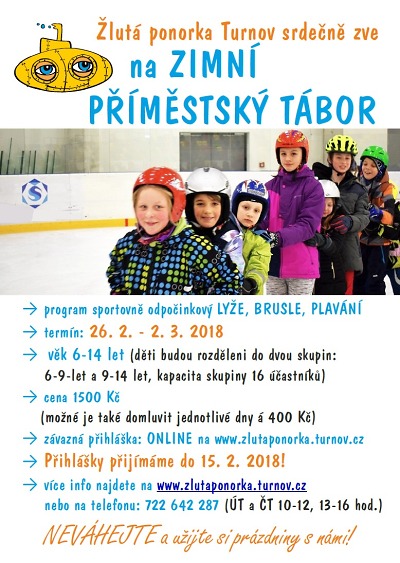 Žlutá ponorka Turnov srdečně zve

na ZIMNÍ

PŘÍMĚSTSKÝ TÁBOR

→ program sportovně odpočinkový LYŽE, BRUSLE, PLAVÁNÍ

→ termín: 26. 2. - 2. 3. 2018

→ věk 6-14 let (děti budou rozděleni do dvou skupin: 6-9-let a 9-14 let, kapacita skupiny 16 účastníků)

→ cena 1500 Kč (možné je také domluvit jednotlivé dny á 400 Kč)

→ závazná přihláška: ONLINE na www.zlutaponorka.turnov.cz

→ Přihlášky přijímáme do 15. 2. 2018!

→ více info najdete na www.zlutaponorka.turnov.cz nebo na telefonu: 722 642 287 (ÚT a ČT 10-12, 13-16 hod.)

NEVÁHEJTE a užijte si prázdniny s námi!